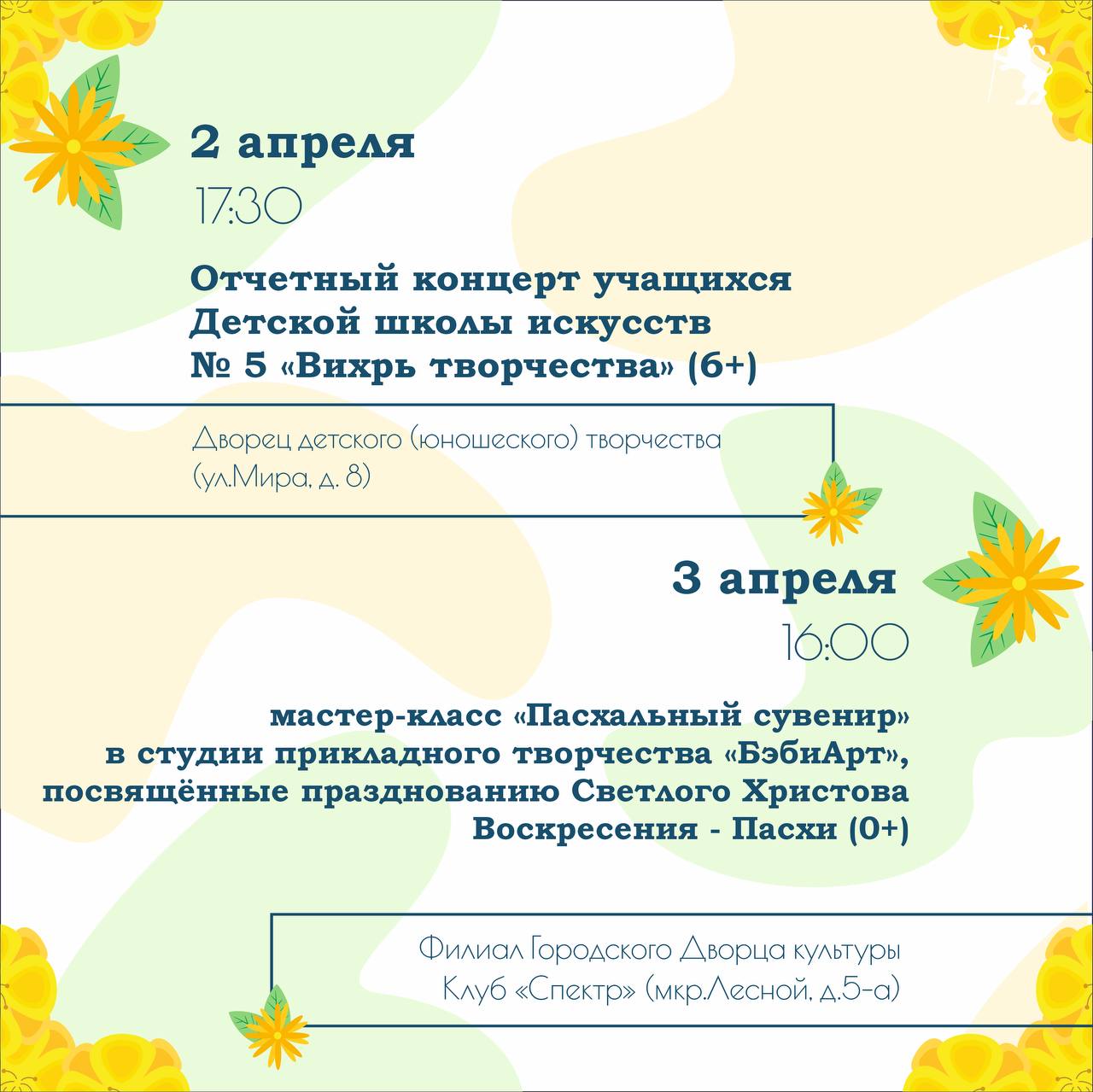 2 апреля

17:30

Отчетный концерт учащихся Детской школы искусств № 5 «Вихрь творчества» (6+)

Дворец детского (юношеского) творчества (ул.Мира, д. 8)

3 апреля

16:00

мастер-класс «Пасхальный сувенир» в студии прикладного творчества «БэбиАрт», посвящённые празднованию Светлого Христова Воскресения - Пасхи (0+)

Филиал Городского Дворца культуры Клуб «Спектр» (мкр.Лесной, д.5-а)